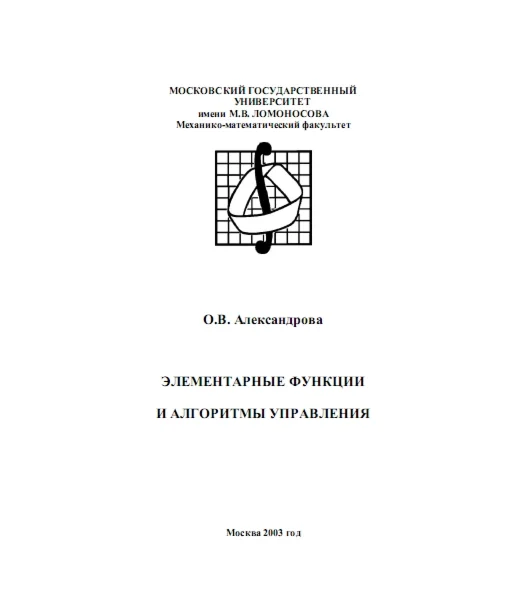 МОСКОВСКИЙ ГОСУДАРСТВЕННЫЙ УНИВЕРСИТЕТ
имени М.В. ЛОМОНОСОВА
Механико-математический факультет

О.В. Александрова

ЭЛЕМЕНТАРНЫЕ ФУНКЦИИ

И АЛГОРИТМЫ УПРАВЛЕНИЯ

Москва 2003 год